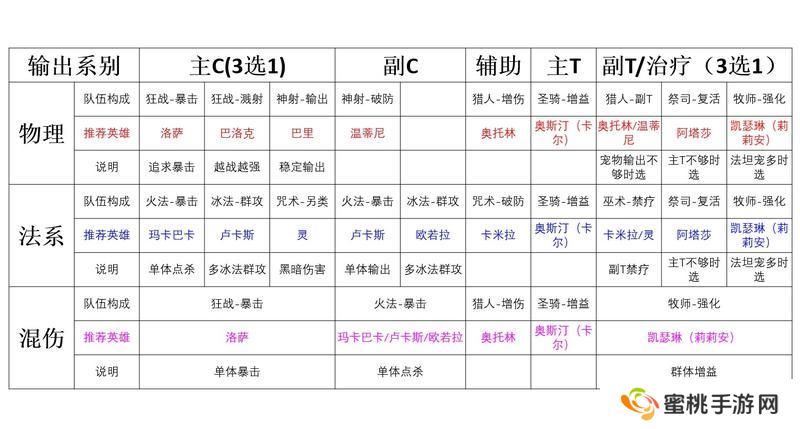 | 输出系别 | | 主C(3选1) | | | 副C | | 辅助 | 主T | 副T/治疗（3选1） | | |
|---|---|---|---|---|---|---|---|---|---|---|---|
| 物理 | 队伍构成 | 狂战-暴击 | 狂战-溅射 | 神射-输出 | 神射-破防 | | 猎人-增伤 | 圣骑-增益 | 猎人-副T | 祭司-复活 | 牧师-强化 |
| | 推荐英雄 | 洛萨 | 巴洛克 | 巴里 | 温蒂尼 | | 奥托林 | 奥斯汀（卡尔） | 奥托林/温蒂尼 | 阿塔莎 | 凯瑟琳（莉莉安） |
| | 说明 | 追求暴击 | 越战越强 | 稳定输出 | | | | | 宠物输出不够时选 | 主T不够时选 | 法坦宠多时选 |
| 法系 | 队伍构成 | 火法-暴击 | 冰法-群攻 | 咒术-另类 | 火法-暴击 | 冰法-群攻 | 咒术-破防 | 圣骑-增益 | 巫术-禁疗 | 祭司-复活 | 牧师-强化 |
| | 推荐英雄 | 玛卡巴卡 | 卢卡斯 | 灵 | 卢卡斯 | 欧若拉 | 卡米拉 | 奥斯汀（卡尔） | 卡米拉/灵 | 阿塔莎 | 凯瑟琳（莉莉安） |
| | 说明 | 单体点杀 | 多冰法群攻 | 黑暗伤害 | 单体输出 | 多冰法群攻 | | | 副T禁疗 | 主T不够时选 | 法坦宠多时选 |
| 混伤 | 队伍构成 | 狂战-暴击 | | | 火法-暴击 | | 猎人-增伤 | 圣骑-增益 | 牧师-强化 | | |
| | 推荐英雄 | 洛萨 | | | 玛卡巴卡/卢卡斯/欧若拉 | | 奥托林 | 奥斯汀（卡尔） | 凯瑟琳（莉莉安） | | |
| | 说明 | 单体暴击 | | | 单体点杀 | | | | 群体增益 | | |

蜜桃手游网